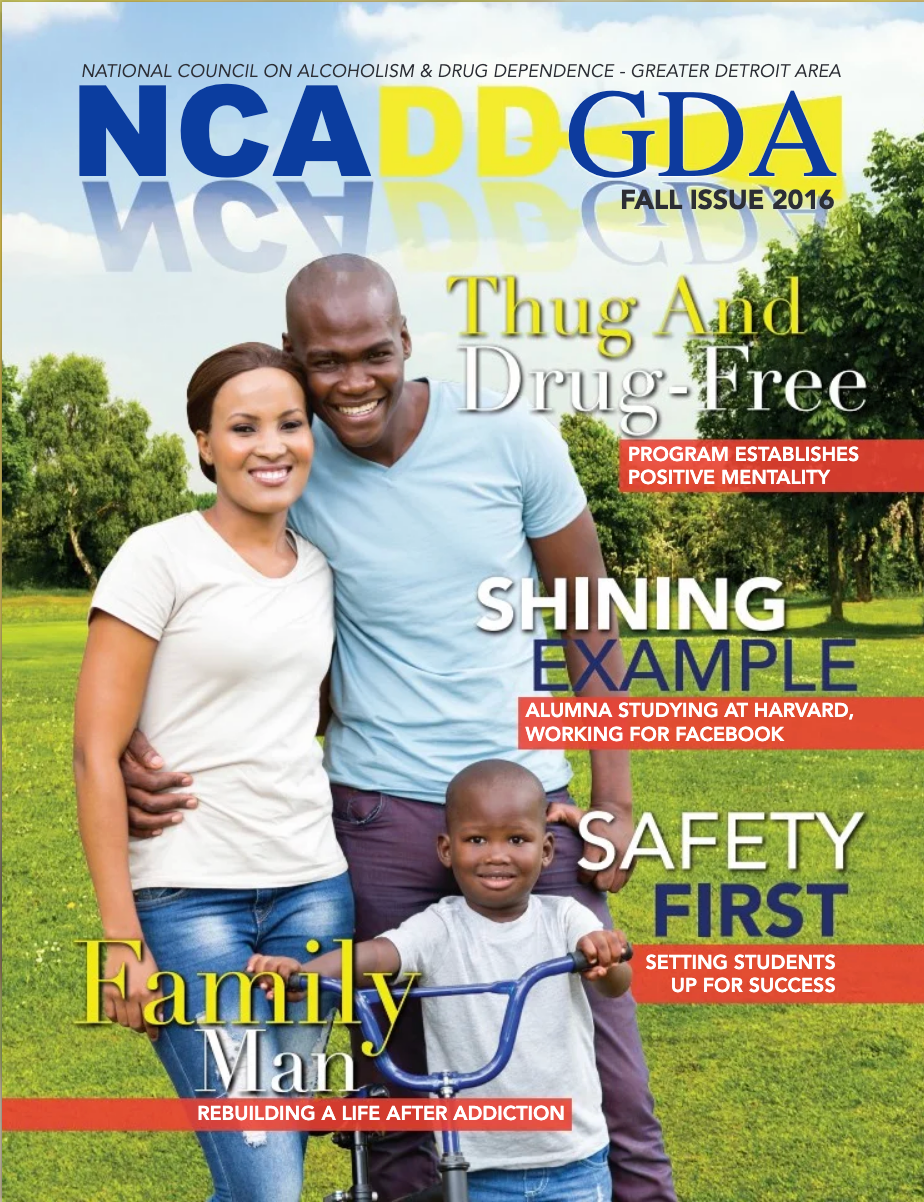 NATIONAL COUNCIL ON ALCOHOLISM & DRUG DEPENDENCE - GREATER DETROIT AREA

NCADDGDA

FALL ISSUE 2016

Thug And Drug-Free

PROGRAM ESTABLISHES POSITIVE MENTALITY

SHINING EXAMPLE

ALUMNA STUDYING AT HARVARD, WORKING FOR FACEBOOK

SAFETY FIRST

SETTING STUDENTS UP FOR SUCCESS

Family Man

REBUILDING A LIFE AFTER ADDICTION